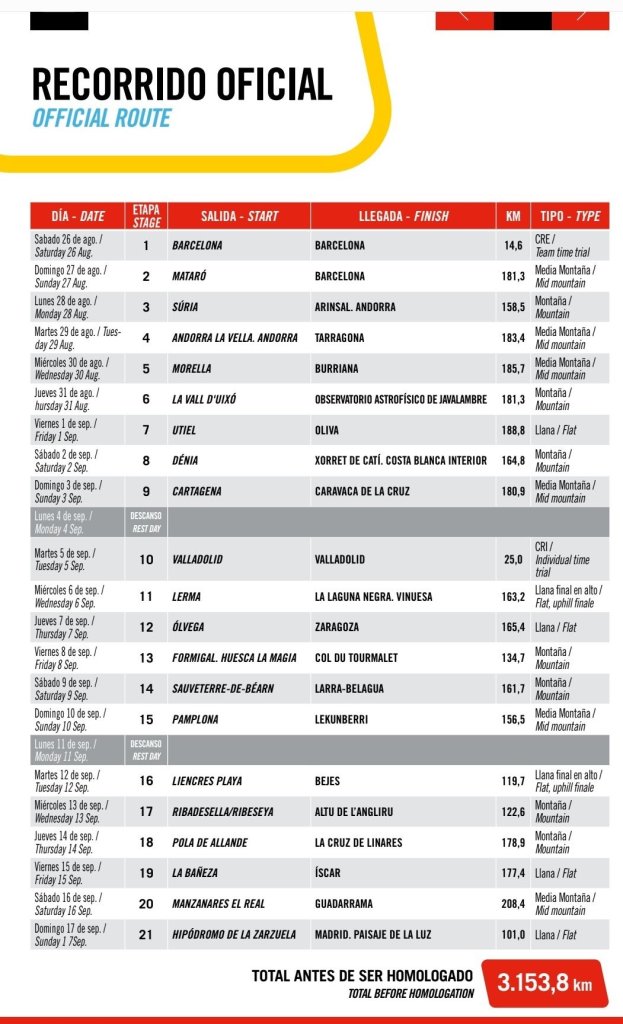 RECORRIDO OFICIAL
OFFICIAL ROUTE

| DÍA - DATE | ETAPA STAGE | SALIDA - START | LLEGADA - FINISH | KM | TIPO - TYPE |
|---|---|---|---|---|---|
| Sabado 26 de ago. / Saturday 26 Aug. | 1 | BARCELONA | BARCELONA | 14,6 | CRE / Team time trial |
| Domingo 27 de ago. / Sunday 27 Aug. | 2 | MATARÓ | BARCELONA | 181,3 | Media Montaña / Mid mountain |
| Lunes 28 de ago. / Monday 28 Aug. | 3 | SÚRIA | ARINSAL. ANDORRA | 158,5 | Montaña / Mountain |
| Martes 29 de ago. / Tuesday 29 Aug. | 4 | ANDORRA LA VELLA. ANDORRA | TARRAGONA | 183,4 | Media Montaña / Mid mountain |
| Miércoles 30 de ago. / Wednesday 30 Aug. | 5 | MORELLA | BURRIANA | 185,7 | Media Montaña / Mid mountain |
| Jueves 31 de ago. / hursday 31 Aug. | 6 | LA VALL D'UIXÓ | OBSERVATORIO ASTROFÍSICO DE JAVALAMBRE | 181,3 | Montaña / Mountain |
| Viernes 1 de sep. / Friday 1 Sep. | 7 | UTIEL | OLIVA | 188,8 | Llana / Flat |
| Sábado 2 de sep. / Saturday 2 Sep. | 8 | DÉNIA | XORRET DE CATÍ. COSTA BLANCA INTERIOR | 164,8 | Montaña / Mountain |
| Domingo 3 de sep. / Sunday 3 Sep. | 9 | CARTAGENA | CARAVACA DE LA CRUZ | 180,9 | Media Montaña / Mid mountain |
| Lunes 4 de sep. / Monday 4 Sep. | DESCANSO REST DAY | | | | |
| Martes 5 de sep. / Tuesday 5 Sep. | 10 | VALLADOLID | VALLADOLID | 25,0 | CRI / Individual time trial |
| Miércoles 6 de sep. / Wednesday 6 Sep. | 11 | LERMA | LA LAGUNA NEGRA. VINUESA | 163,2 | Llana final en alto / Flat, uphill finale |
| Jueves 7 de sep. / Thursday 7 Sep. | 12 | ÓLVEGA | ZARAGOZA | 165,4 | Llana / Flat |
| Viernes 8 de sep. / Friday 8 Sep. | 13 | FORMIGAL. HUESCA LA MAGIA | COL DU TOURMALET | 134,7 | Montaña / Mountain |
| Sábado 9 de sep. / Saturday 9 Sep. | 14 | SAUVETERRE-DE-BÉARN | LARRA-BELAGUA | 161,7 | Montaña / Mountain |
| Domingo 10 de sep. / Sunday 10 Sep. | 15 | PAMPLONA | LEKUNBERRI | 156,5 | Media Montaña / Mid mountain |
| Lunes 11 de sep. / Monday 11 Sep. | DESCANSO REST DAY | | | | |
| Martes 12 de sep. / Tuesday 12 Sep. | 16 | LIENCRES PLAYA | BEJES | 119,7 | Llana final en alto / Flat, uphill finale |
| Miércoles 13 de sep. / Wednesday 13 Sep. | 17 | RIBADESELLA/RIBESEYA | ALTU DE L'ANGLIRU | 122,6 | Montaña / Mountain |
| Jueves 14 de sep. / Thursday 14 Sep. | 18 | POLA DE ALLANDE | LA CRUZ DE LINARES | 178,9 | Montaña / Mountain |
| Viernes 15 de sep. / Friday 15 Sep. | 19 | LA BAÑEZA | ÍSCAR | 177,4 | Llana / Flat |
| Sábado 16 de sep. / Saturday 16 Sep. | 20 | MANZANARES EL REAL | GUADARRAMA | 208,4 | Media Montaña / Mid mountain |
| Domingo 17 de sep. / Sunday 1 7Sep. | 21 | HIPÓDROMO DE LA ZARZUELA | MADRID. PAISAJE DE LA LUZ | 101,0 | Llana / Flat |

TOTAL ANTES DE SER HOMOLOGADO
TOTAL BEFORE HOMOLOGATION
3.153,8 km